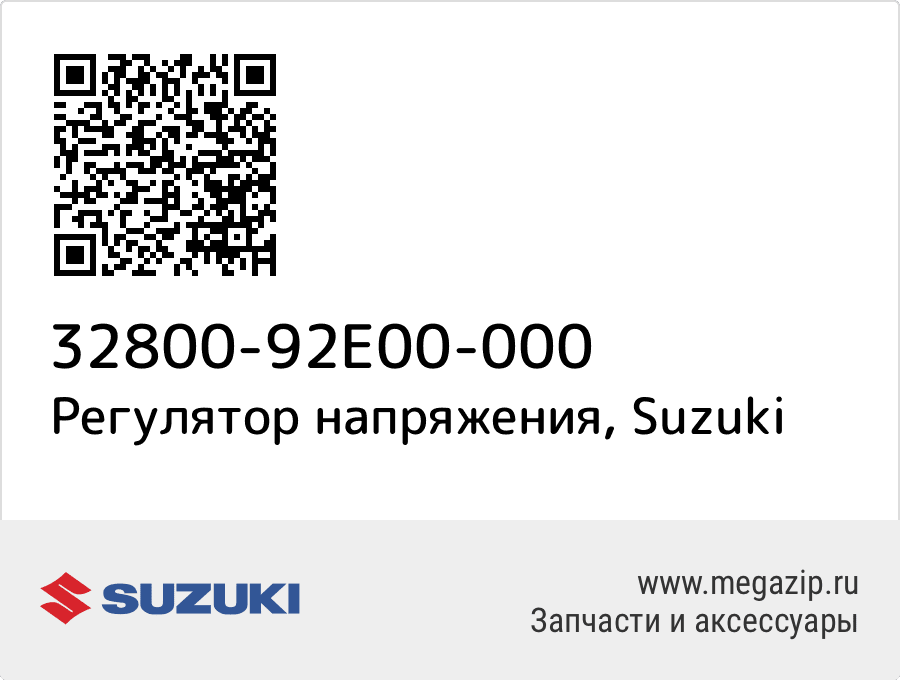 32800-92E00-000
Регулятор напряжения, Suzuki

SUZUKI

www.megazip.ru
Запчасти и аксессуары